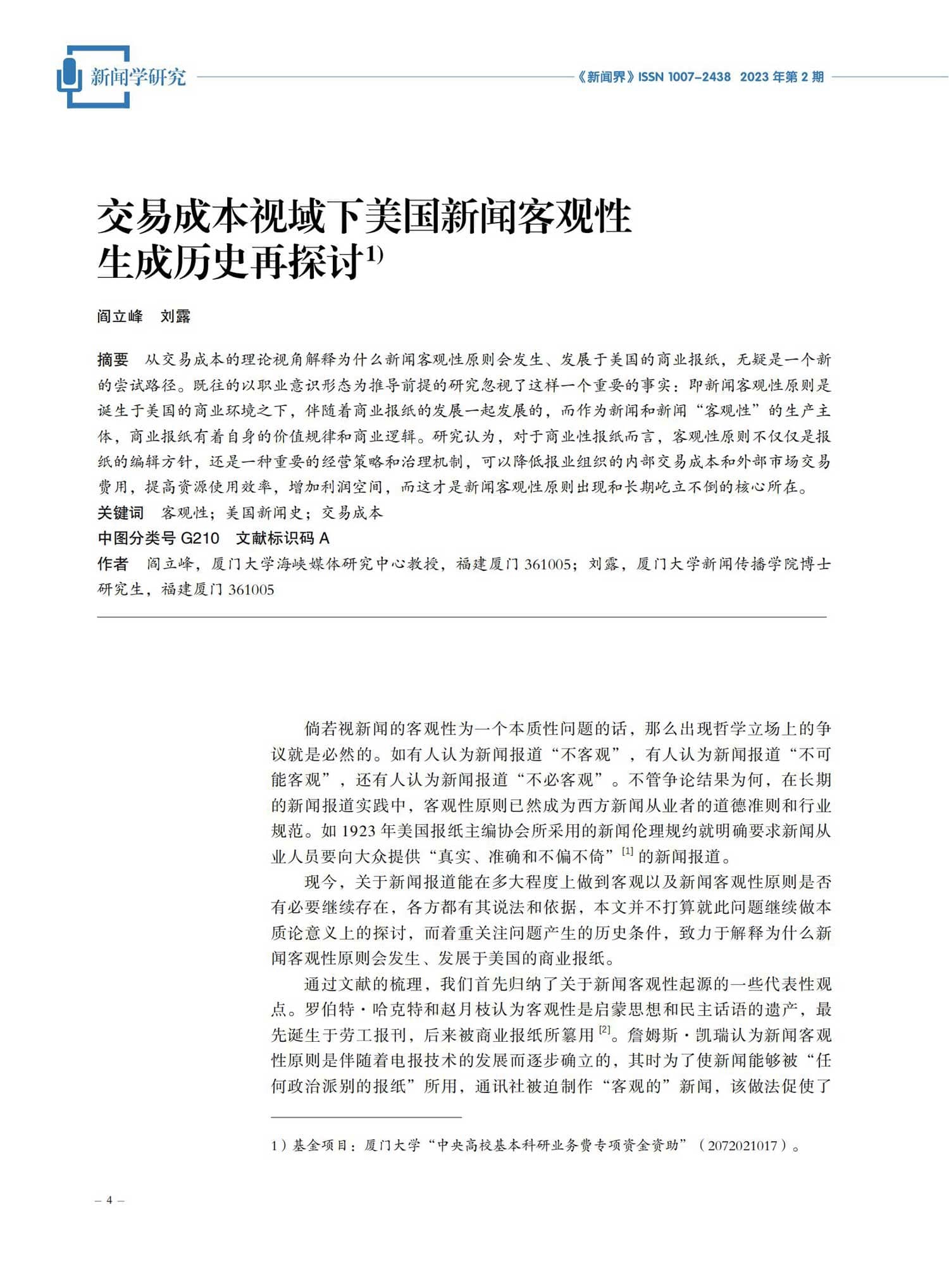 新闻学研究

《新闻界》ISSN 1007-2438 2023 年第 2 期

交易成本视域下美国新闻客观性生成历史再探讨$^{1)}$

阎立峰 刘露

摘要 从交易成本的理论视角解释为什么新闻客观性原则会发生、发展于美国的商业报纸，无疑是一个新的尝试路径。既往的以职业意识形态为推导前提的研究忽视了这样一个重要的事实：即新闻客观性原则是诞生于美国的商业环境之下，伴随着商业报纸的发展一起发展的，而作为新闻和新闻“客观性”的生产主体，商业报纸有着自身的价值规律和商业逻辑。研究认为，对于商业性报纸而言，客观性原则不仅仅是报纸的编辑方针，还是一种重要的经营策略和治理机制，可以降低报业组织的内部交易成本和外部市场交易费用，提高资源使用效率，增加利润空间，而这才是新闻客观性原则出现和长期屹立不倒的核心所在。

关键词 客观性；美国新闻史；交易成本

中图分类号 G210 文献标识码 A

作者 阎立峰，厦门大学海峡媒体研究中心教授，福建厦门 361005；刘露，厦门大学新闻传播学院博士研究生，福建厦门 361005

倘若视新闻的客观性为一个本质性问题的话，那么出现哲学立场上的争议就是必然的。如有人认为新闻报道“不客观”，有人认为新闻报道“不可能客观”，还有人认为新闻报道“不必客观”。不管争论结果为何，在长期的新闻报道实践中，客观性原则已然成为西方新闻从业者的道德准则和行业规范。如 1923 年美国报纸主编协会所采用的新闻伦理规约就明确要求新闻从业人员要向大众提供“真实、准确和不偏不倚”$^{[1]}$的新闻报道。

现今，关于新闻报道能在多大程度上做到客观以及新闻客观性原则是否有必要继续存在，各方都有其说法和依据，本文并不打算就此问题继续做本质论意义上的探讨，而着重关注问题产生的历史条件，致力于解释为什么新闻客观性原则会发生、发展于美国的商业报纸。

通过文献的梳理，我们首先归纳了关于新闻客观性起源的一些代表性观点。罗伯特·哈克特和赵月枝认为客观性是启蒙思想和民主话语的遗产，最先诞生于劳工报刊，后来被商业报纸所篡用$^{[2]}$。詹姆斯·凯瑞认为新闻客观性原则是伴随着电报技术的发展而逐步确立的，其时为了使新闻能够被“任何政治派别的报纸”所用，通讯社被迫制作“客观的”新闻，该做法促使了

1）基金项目：厦门大学“中央高校基本科研业务费专项资金资助”（2072021017）。

– 4 –